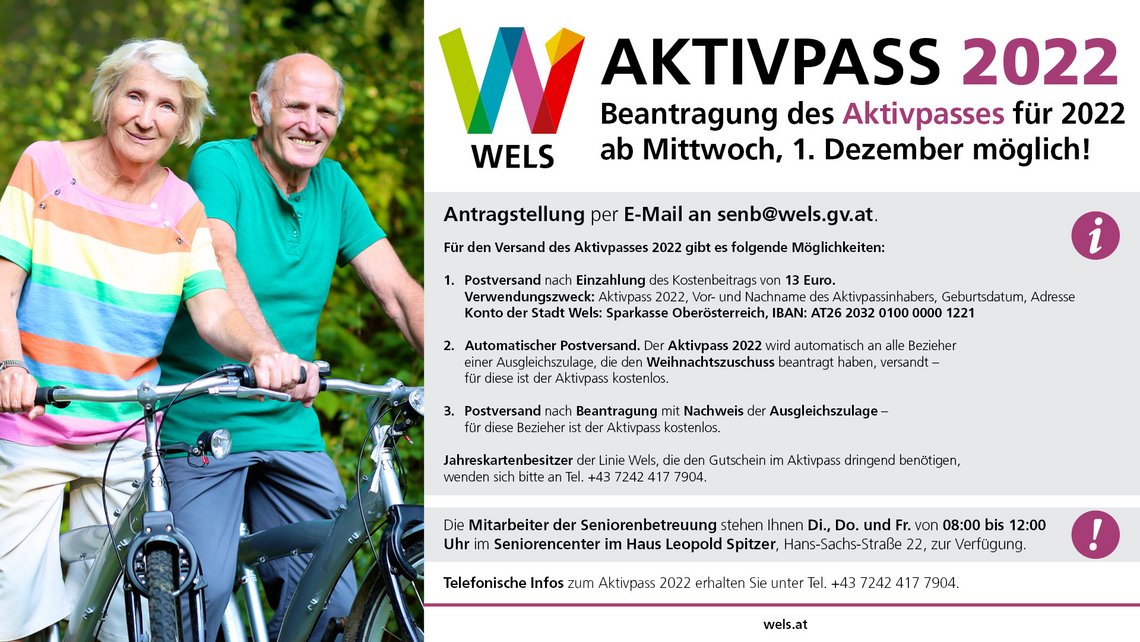 WELS

AKTIVPASS 2022

Beantragung des Aktivpasses für 2022 ab Mittwoch, 1. Dezember möglich!

Antragstellung per E-Mail an senb@wels.gv.at.

i

Für den Versand des Aktivpasses 2022 gibt es folgende Möglichkeiten:

1. Postversand nach Einzahlung des Kostenbeitrags von 13 Euro.
Verwendungszweck: Aktivpass 2022, Vor- und Nachname des Aktivpassinhabers, Geburtsdatum, Adresse
Konto der Stadt Wels: Sparkasse Oberösterreich, IBAN: AT26 2032 0100 0000 1221

2. Automatischer Postversand. Der Aktivpass 2022 wird automatisch an alle Bezieher einer Ausgleichszulage, die den Weihnachtszuschuss beantragt haben, versandt – für diese ist der Aktivpass kostenlos.

3. Postversand nach Beantragung mit Nachweis der Ausgleichszulage – für diese Bezieher ist der Aktivpass kostenlos.

Jahreskartenbesitzer der Linie Wels, die den Gutschein im Aktivpass dringend benötigen, wenden sich bitte an Tel. +43 7242 417 7904.

Die Mitarbeiter der Seniorenbetreuung stehen Ihnen Di., Do. und Fr. von 08:00 bis 12:00 Uhr im Seniorencenter im Haus Leopold Spitzer, Hans-Sachs-Straße 22, zur Verfügung.

!

Telefonische Infos zum Aktivpass 2022 erhalten Sie unter Tel. +43 7242 417 7904.

wels.at